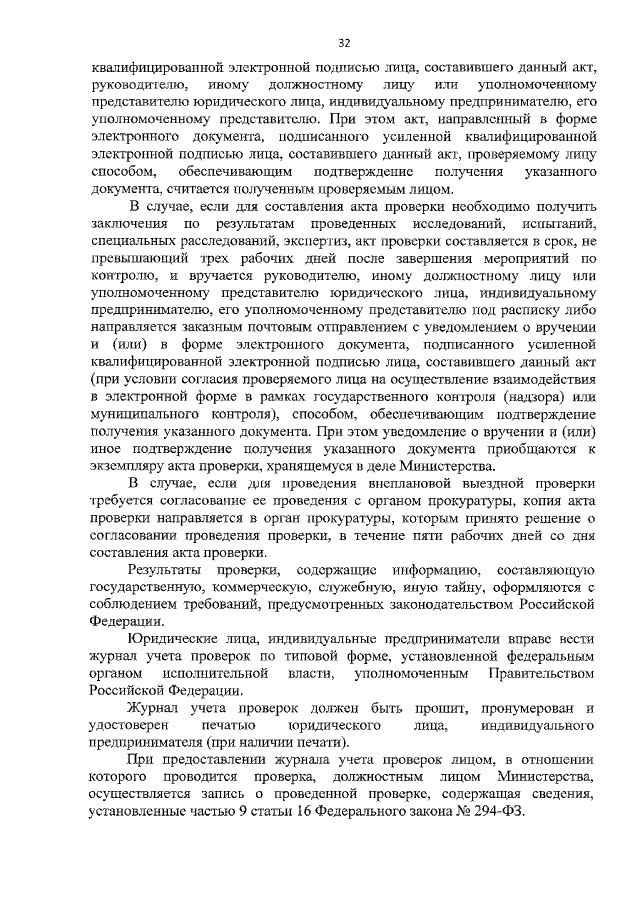 32

квалифицированной электронной подписью лица, составившего данный акт, руководителю, иному должностному лицу или уполномоченному представителю юридического лица, индивидуальному предпринимателю, его уполномоченному представителю. При этом акт, направленный в форме электронного документа, подписанного усиленной квалифицированной электронной подписью лица, составившего данный акт, проверяемому лицу способом, обеспечивающим подтверждение получения указанного документа, считается полученным проверяемым лицом.

В случае, если для составления акта проверки необходимо получить заключения по результатам проведенных исследований, испытаний, специальных расследований, экспертиз, акт проверки составляется в срок, не превышающий трех рабочих дней после завершения мероприятий по контролю, и вручается руководителю, иному должностному лицу или уполномоченному представителю юридического лица, индивидуальному предпринимателю, его уполномоченному представителю под расписку либо направляется заказным почтовым отправлением с уведомлением о вручении и (или) в форме электронного документа, подписанного усиленной квалифицированной электронной подписью лица, составившего данный акт (при условии согласия проверяемого лица на осуществление взаимодействия в электронной форме в рамках государственного контроля (надзора) или муниципального контроля), способом, обеспечивающим подтверждение получения указанного документа. При этом уведомление о вручении и (или) иное подтверждение получения указанного документа приобщаются к экземпляру акта проверки, хранящемуся в деле Министерства.

В случае, если для проведения внеплановой выездной проверки требуется согласование ее проведения с органом прокуратуры, копия акта проверки направляется в орган прокуратуры, которым принято решение о согласовании проведения проверки, в течение пяти рабочих дней со дня составления акта проверки.

Результаты проверки, содержащие информацию, составляющую государственную, коммерческую, служебную, иную тайну, оформляются с соблюдением требований, предусмотренных законодательством Российской Федерации.

Юридические лица, индивидуальные предприниматели вправе вести журнал учета проверок по типовой форме, установленной федеральным органом исполнительной власти, уполномоченным Правительством Российской Федерации.

Журнал учета проверок должен быть прошит, пронумерован и удостоверен печатью юридического лица, индивидуального предпринимателя (при наличии печати).

При предоставлении журнала учета проверок лицом, в отношении которого проводится проверка, должностным лицом Министерства, осуществляется запись о проведенной проверке, содержащая сведения, установленные частью 9 статьи 16 Федерального закона № 294-ФЗ.